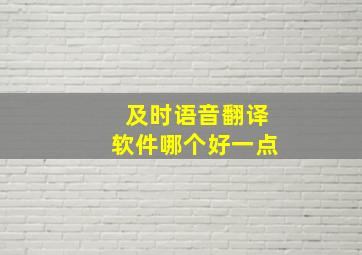 及时语音翻译
软件哪个好一点